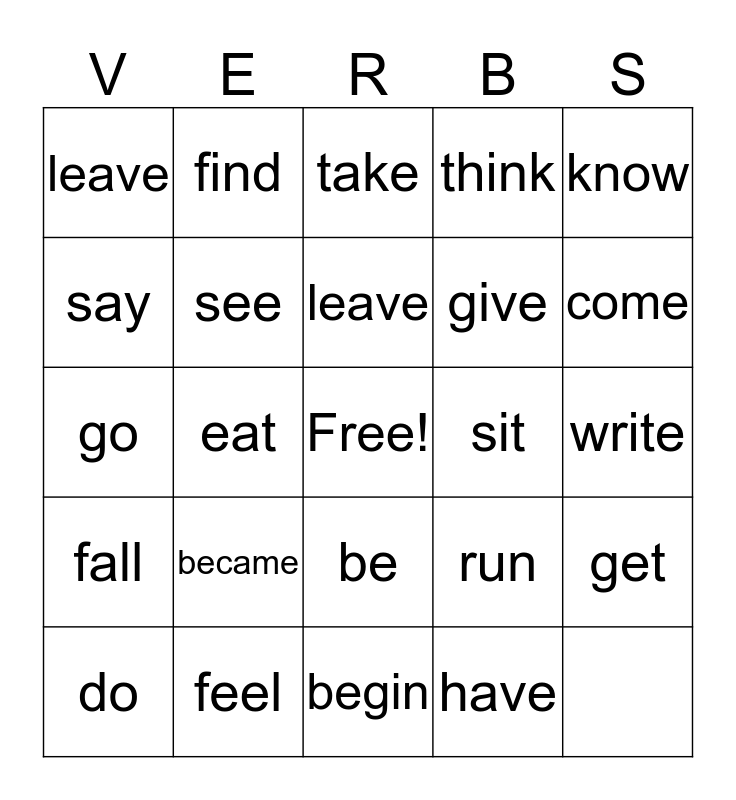 | V | E | R | B | S |
|---|---|---|---|---|
| leave | find | take | think | know |
| say | see | leave | give | come |
| go | eat | Free! | sit | write |
| fall | became | be | run | get |
| do | feel | begin | have | |